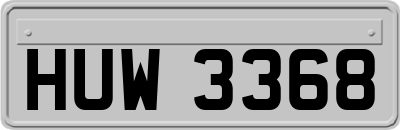 HUW 3368